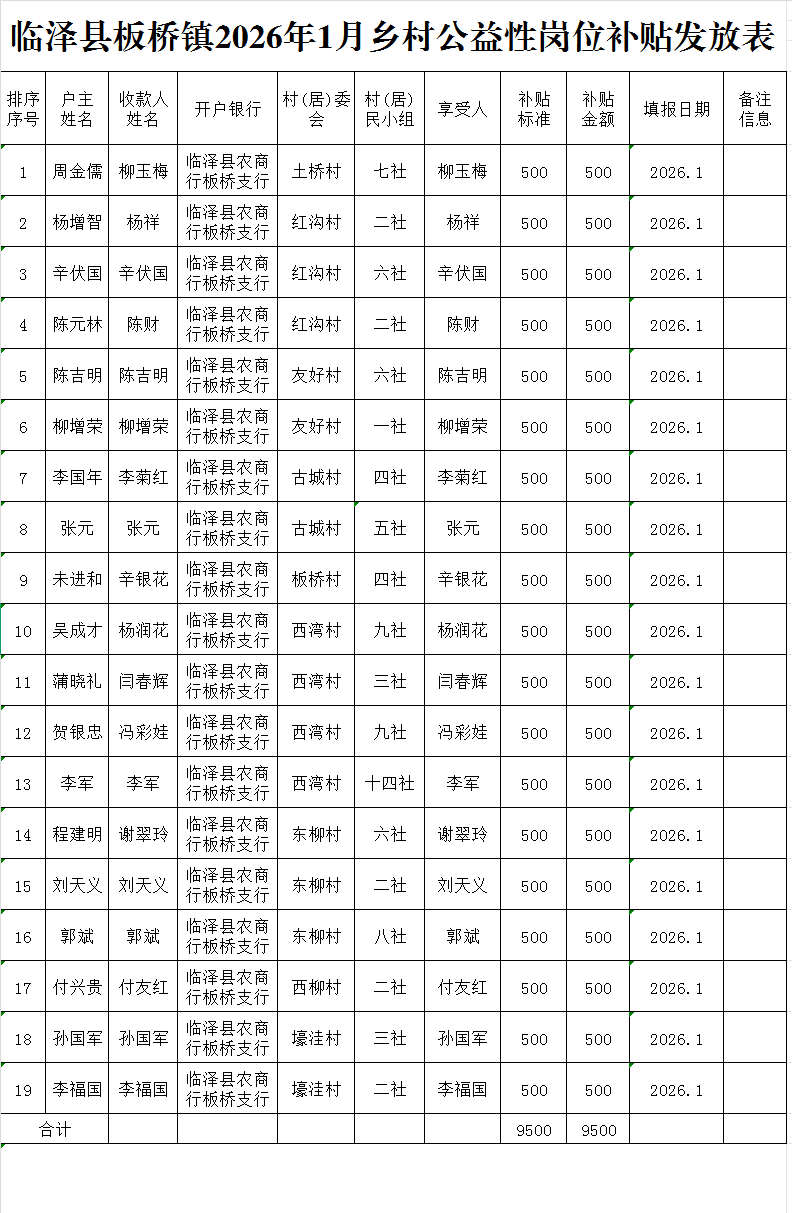 临泽县板桥镇2026年1月乡村公益性岗位补贴发放表

| 排序序号 | 户主姓名 | 收款人姓名 | 开户银行 | 村（居）委会 | 村（居）民小组 | 享受人 | 补贴标准 | 补贴金额 | 填报日期 | 备注信息 |
|---|---|---|---|---|---|---|---|---|---|---|
| 1 | 周金儒 | 柳玉梅 | 临泽县农商行板桥支行 | 土桥村 | 七社 | 柳玉梅 | 500 | 500 | 2026.1 | |
| 2 | 杨增智 | 杨祥 | 临泽县农商行板桥支行 | 红沟村 | 二社 | 杨祥 | 500 | 500 | 2026.1 | |
| 3 | 辛伏国 | 辛伏国 | 临泽县农商行板桥支行 | 红沟村 | 六社 | 辛伏国 | 500 | 500 | 2026.1 | |
| 4 | 陈元林 | 陈财 | 临泽县农商行板桥支行 | 红沟村 | 二社 | 陈财 | 500 | 500 | 2026.1 | |
| 5 | 陈吉明 | 陈吉明 | 临泽县农商行板桥支行 | 友好村 | 六社 | 陈吉明 | 500 | 500 | 2026.1 | |
| 6 | 柳增荣 | 柳增荣 | 临泽县农商行板桥支行 | 友好村 | 一社 | 柳增荣 | 500 | 500 | 2026.1 | |
| 7 | 李国年 | 李菊红 | 临泽县农商行板桥支行 | 古城村 | 四社 | 李菊红 | 500 | 500 | 2026.1 | |
| 8 | 张元 | 张元 | 临泽县农商行板桥支行 | 古城村 | 五社 | 张元 | 500 | 500 | 2026.1 | |
| 9 | 未进和 | 辛银花 | 临泽县农商行板桥支行 | 板桥村 | 四社 | 辛银花 | 500 | 500 | 2026.1 | |
| 10 | 吴成才 | 杨润花 | 临泽县农商行板桥支行 | 西湾村 | 九社 | 杨润花 | 500 | 500 | 2026.1 | |
| 11 | 蒲晓礼 | 闫春辉 | 临泽县农商行板桥支行 | 西湾村 | 三社 | 闫春辉 | 500 | 500 | 2026.1 | |
| 12 | 贺银忠 | 冯彩娃 | 临泽县农商行板桥支行 | 西湾村 | 九社 | 冯彩娃 | 500 | 500 | 2026.1 | |
| 13 | 李军 | 李军 | 临泽县农商行板桥支行 | 西湾村 | 十四社 | 李军 | 500 | 500 | 2026.1 | |
| 14 | 程建明 | 谢翠玲 | 临泽县农商行板桥支行 | 东柳村 | 六社 | 谢翠玲 | 500 | 500 | 2026.1 | |
| 15 | 刘天义 | 刘天义 | 临泽县农商行板桥支行 | 东柳村 | 二社 | 刘天义 | 500 | 500 | 2026.1 | |
| 16 | 郭斌 | 郭斌 | 临泽县农商行板桥支行 | 东柳村 | 八社 | 郭斌 | 500 | 500 | 2026.1 | |
| 17 | 付兴贵 | 付友红 | 临泽县农商行板桥支行 | 西柳村 | 二社 | 付友红 | 500 | 500 | 2026.1 | |
| 18 | 孙国军 | 孙国军 | 临泽县农商行板桥支行 | 壕洼村 | 三社 | 孙国军 | 500 | 500 | 2026.1 | |
| 19 | 李福国 | 李福国 | 临泽县农商行板桥支行 | 壕洼村 | 二社 | 李福国 | 500 | 500 | 2026.1 | |
| 合计 | | | | | | | 9500 | 9500 | | |